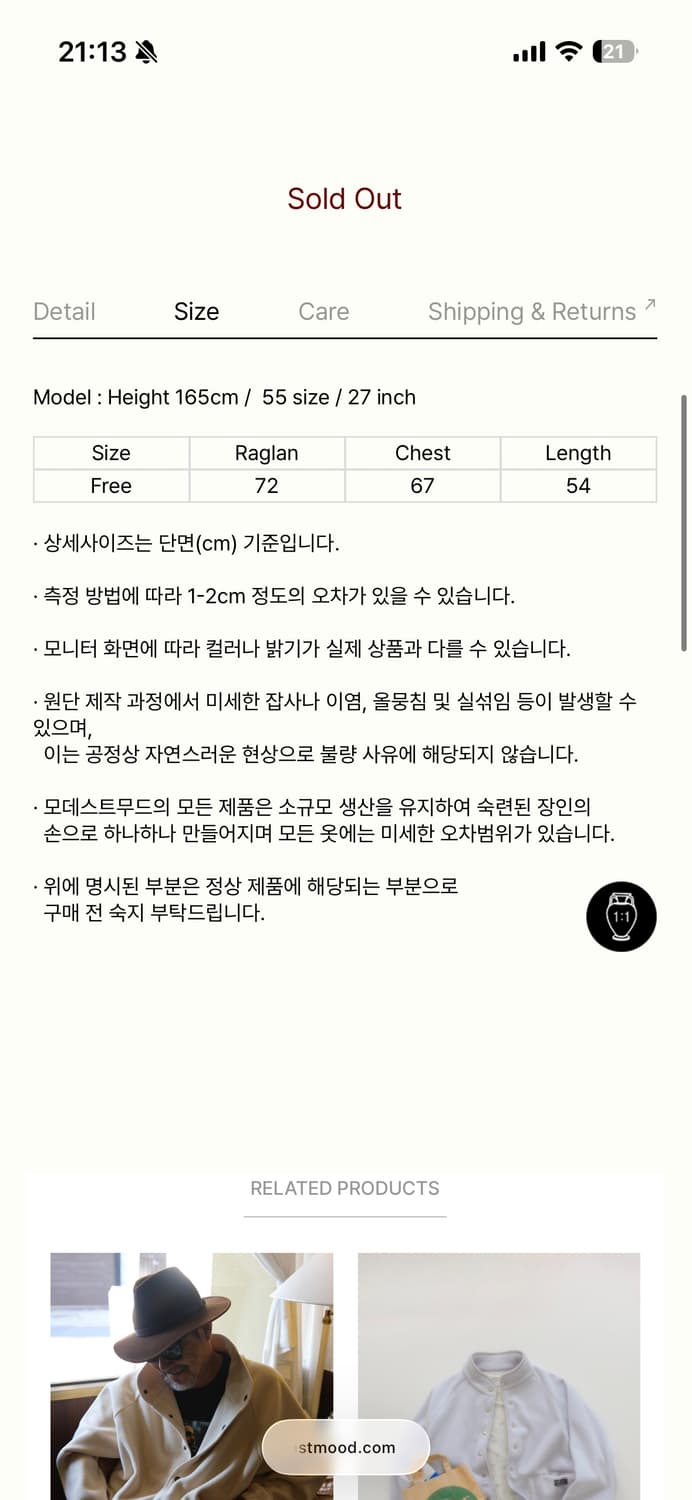 21:13

21

Sold Out

Detail Size Care Shipping & Returns ↗

Model : Height 165cm / 55 size / 27 inch

| Size | Raglan | Chest | Length |
|---|---|---|---|
| Free | 72 | 67 | 54 |

· 상세사이즈는 단면(cm) 기준입니다.

· 측정 방법에 따라 1-2cm 정도의 오차가 있을 수 있습니다.

· 모니터 화면에 따라 컬러나 밝기가 실제 상품과 다를 수 있습니다.

· 원단 제작 과정에서 미세한 잡사나 이염, 올뭉침 및 실섞임 등이 발생할 수 있으며, 이는 공정상 자연스러운 현상으로 불량 사유에 해당되지 않습니다.

· 모데스트무드의 모든 제품은 소규모 생산을 유지하여 숙련된 장인의 손으로 하나하나 만들어지며 모든 옷에는 미세한 오차범위가 있습니다.

· 위에 명시된 부분은 정상 제품에 해당되는 부분으로 구매 전 숙지 부탁드립니다.

1:1

RELATED PRODUCTS

stmood.com